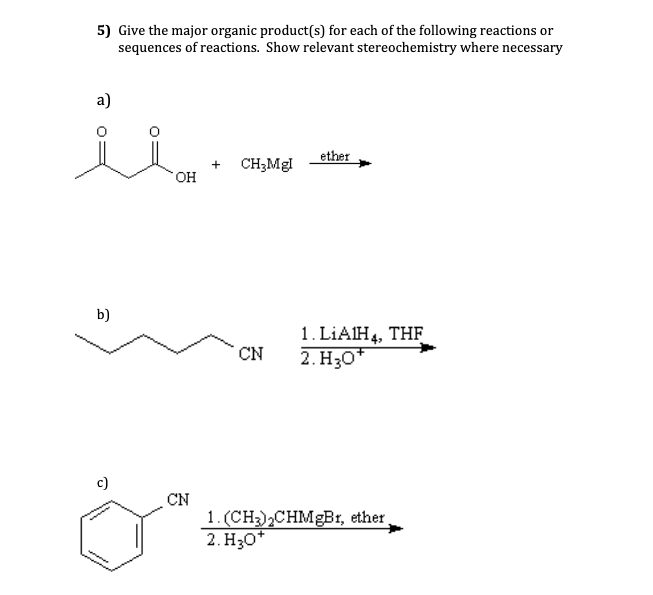 5) Give the major organic product(s) for each of the following reactions or sequences of reactions. Show relevant stereochemistry where necessary

a)

O O

OH + $CH_3MgI$ ether

b)

CN 1. $LiAlH_4$, THF
2. $H_3O^+$

c)

CN

1. $(CH_3)_2CHMgBr$, ether
2. $H_3O^+$